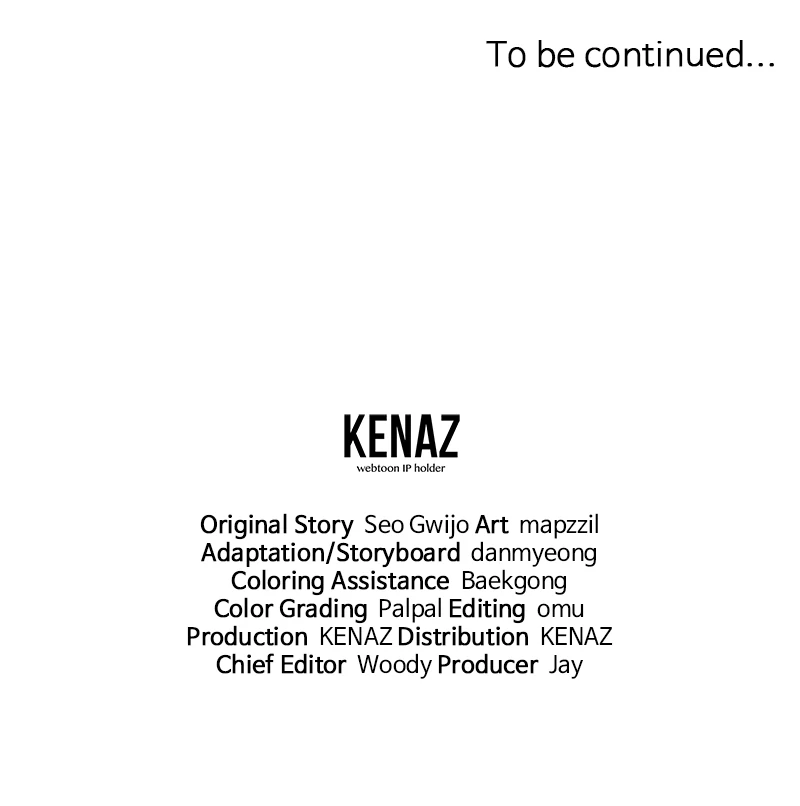 To be continued...

KENAZ
webtoon IP holder

Original Story Seo Gwijo Art mapzzil
Adaptation/Storyboard danmyeong
Coloring Assistance Baekgong
Color Grading Palpal Editing omu
Production KENAZ Distribution KENAZ
Chief Editor Woody Producer Jay